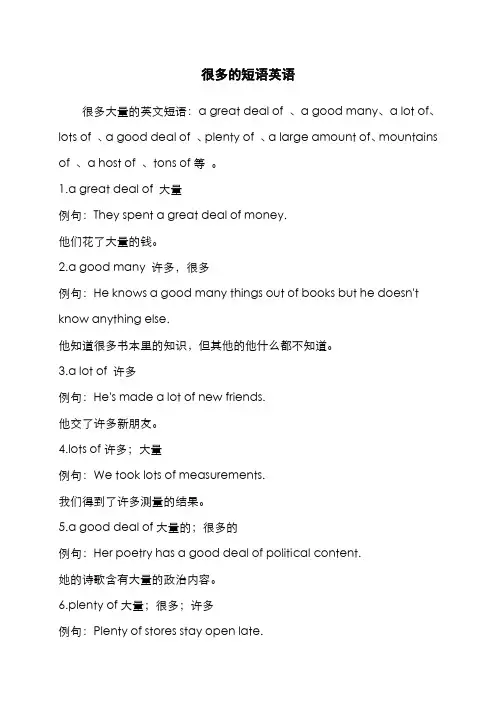 很多的短语英语

很多大量的英文短语：a great deal of 、a good many、a lot of、lots of 、a good deal of 、plenty of 、a large amount of、mountains of 、a host of 、tons of 等 。

1.a great deal of 大量

例句：They spent a great deal of money.

他们花了大量的钱。

2.a good many 许多，很多

例句：He knows a good many things out of books but he doesn't know anything else.

他知道很多书本里的知识，但其他的他什么都不知道。

3.a lot of 许多

例句：He's made a lot of new friends.

他交了许多新朋友。

4.lots of 许多；大量

例句：We took lots of measurements.

我们得到了许多测量的结果。

5.a good deal of 大量的；很多的

例句：Her poetry has a good deal of political content.

她的诗歌含有大量的政治内容。

6.plenty of 大量；很多；许多

例句：Plenty of stores stay open late.